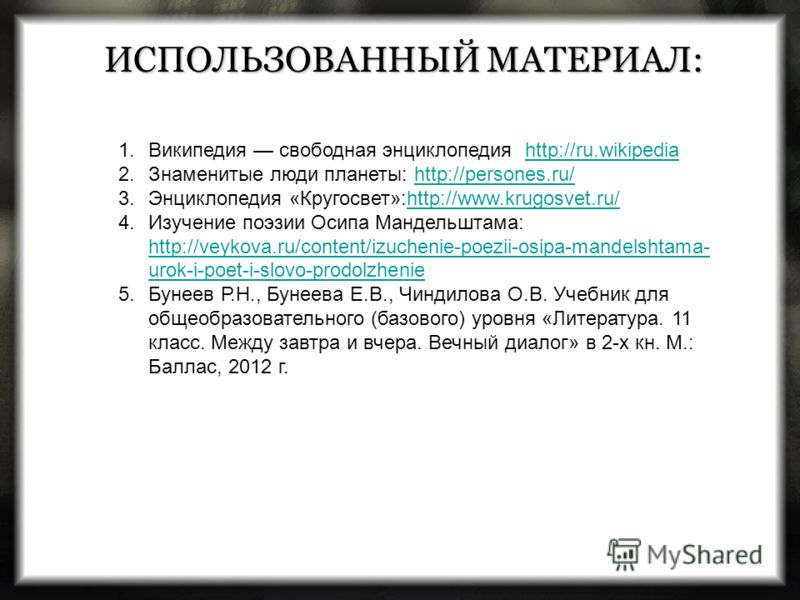 ИСПОЛЬЗОВАННЫЙ МАТЕРИАЛ:

1. Википедия — свободная энциклопедия http://ru.wikipedia
2. Знаменитые люди планеты: http://persones.ru/
3. Энциклопедия «Кругосвет»:http://www.krugosvet.ru/
4. Изучение поэзии Осипа Мандельштама: http://veykova.ru/content/izuchenie-poezii-osipa-mandelshtama-urok-i-poet-i-slovo-prodolzhenie
5. Бунеев Р.Н., Бунеева Е.В., Чиндилова О.В. Учебник для общеобразовательного (базового) уровня «Литература. 11 класс. Между завтра и вчера. Вечный диалог» в 2-х кн. М.: Баллас, 2012 г.

MyShared